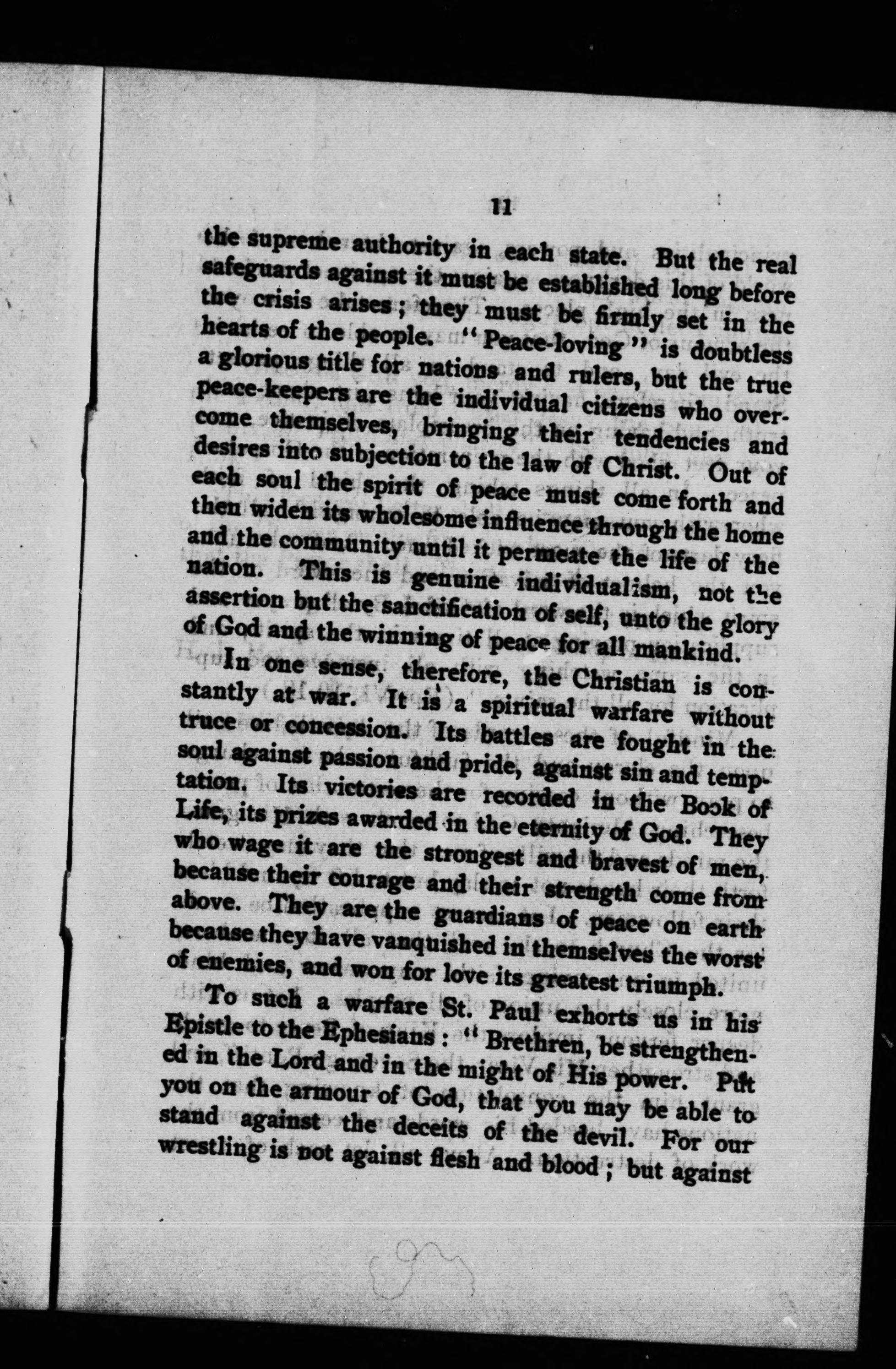 11

the supreme authority in each state. But the real safeguards against it must be established long before the crisis arises; they must be firmly set in the hearts of the people. "Peace-loving" is doubtless a glorious title for nations and rulers, but the true peace-keepers are the individual citizens who overcome themselves, bringing their tendencies and desires into subjection to the law of Christ. Out of each soul the spirit of peace must come forth and then widen its wholesome influence through the home and the community until it permeate the life of the nation. This is genuine individualism, not the assertion but the sanctification of self, unto the glory of God and the winning of peace for all mankind.

In one sense, therefore, the Christian is constantly at war. It is a spiritual warfare without truce or concession. Its battles are fought in the soul against passion and pride, against sin and temptation. Its victories are recorded in the Book of Life, its prizes awarded in the eternity of God. They who wage it are the strongest and bravest of men, because their courage and their strength come from above. They are the guardians of peace on earth because they have vanquished in themselves the worst of enemies, and won for love its greatest triumph.

To such a warfare St. Paul exhorts us in his Epistle to the Ephesians: "Brethren, be strengthened in the Lord and in the might of His power. Put you on the armour of God, that you may be able to stand against the deceits of the devil. For our wrestling is not against flesh and blood; but against